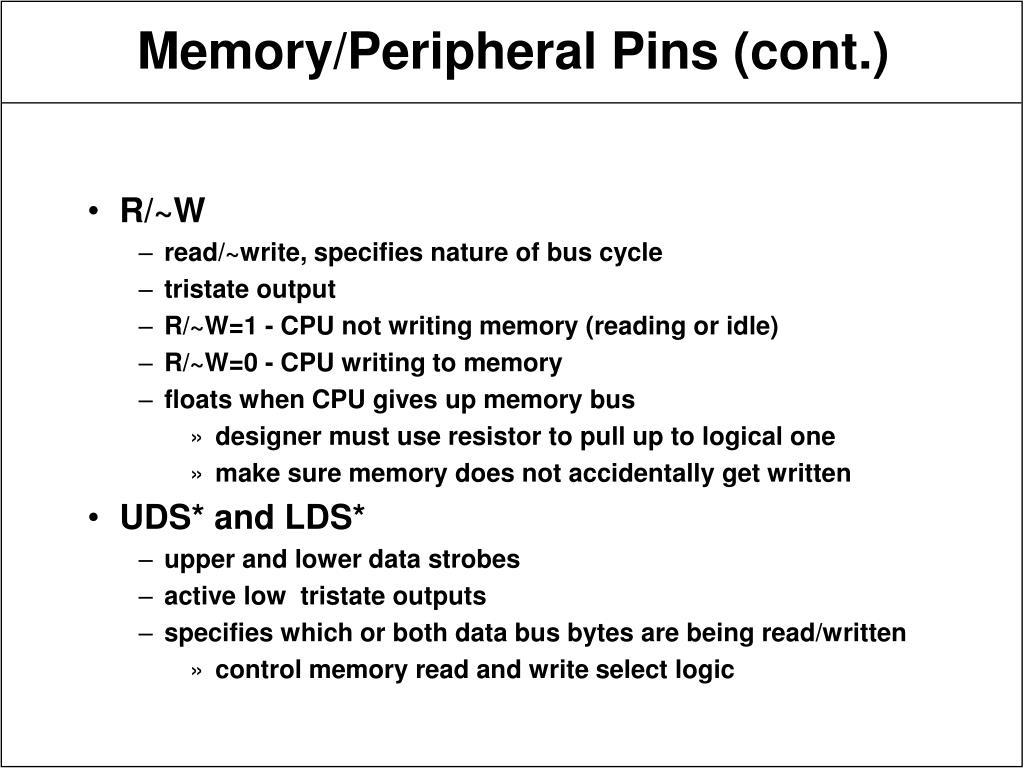 Memory/Peripheral Pins (cont.)

• R/~W
– read/~write, specifies nature of bus cycle
– tristate output
– R/~W=1 - CPU not writing memory (reading or idle)
– R/~W=0 - CPU writing to memory
– floats when CPU gives up memory bus
» designer must use resistor to pull up to logical one
» make sure memory does not accidentally get written

• UDS* and LDS*
– upper and lower data strobes
– active low tristate outputs
– specifies which or both data bus bytes are being read/written
» control memory read and write select logic